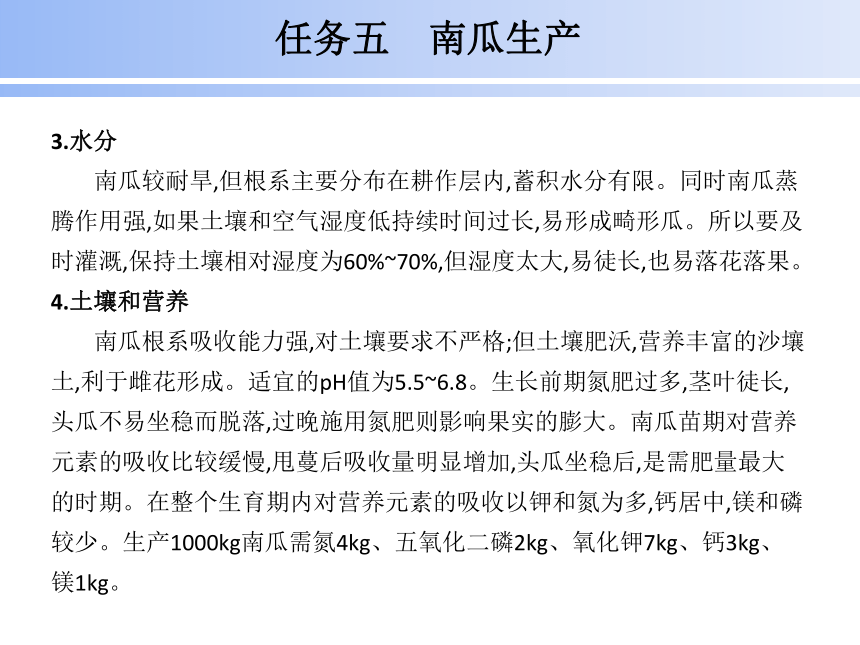 任务五　南瓜生产

3.水分

南瓜较耐旱,但根系主要分布在耕作层内,蓄积水分有限。同时南瓜蒸腾作用强,如果土壤和空气湿度低持续时间过长,易形成畸形瓜。所以要及时灌溉,保持土壤相对湿度为60%~70%,但湿度太大,易徒长,也易落花落果。

4.土壤和营养

南瓜根系吸收能力强,对土壤要求不严格;但土壤肥沃,营养丰富的沙壤土,利于雌花形成。适宜的pH值为5.5~6.8。生长前期氮肥过多,茎叶徒长,头瓜不易坐稳而脱落,过晚施用氮肥则影响果实的膨大。南瓜苗期对营养元素的吸收比较缓慢,甩蔓后吸收量明显增加,头瓜坐稳后,是需肥量最大的时期。在整个生育期内对营养元素的吸收以钾和氮为多,钙居中,镁和磷较少。生产1000kg南瓜需氮4kg、五氧化二磷2kg、氧化钾7kg、钙3kg、镁1kg。